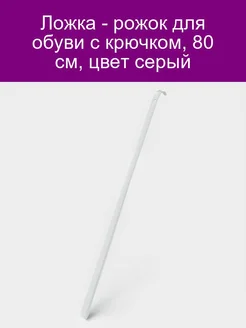 Ложка - рожок для обуви с крючком, 80 см, цвет серый